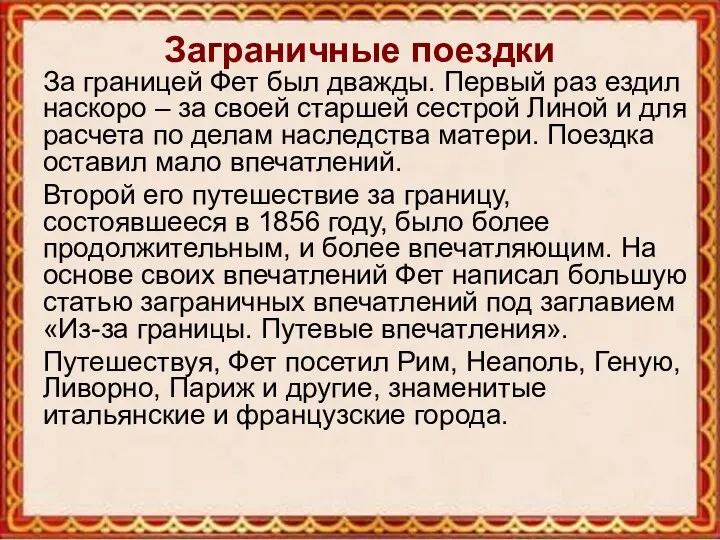 Заграничные поездки

За границей Фет был дважды. Первый раз ездил наскоро – за своей старшей сестрой Линой и для расчета по делам наследства матери. Поездка оставил мало впечатлений.

Второй его путешествие за границу, состоявшееся в 1856 году, было более продолжительным, и более впечатляющим. На основе своих впечатлений Фет написал большую статью заграничных впечатлений под заглавием «Из-за границы. Путевые впечатления».

Путешествуя, Фет посетил Рим, Неаполь, Геную, Ливорно, Париж и другие, знаменитые итальянские и французские города.